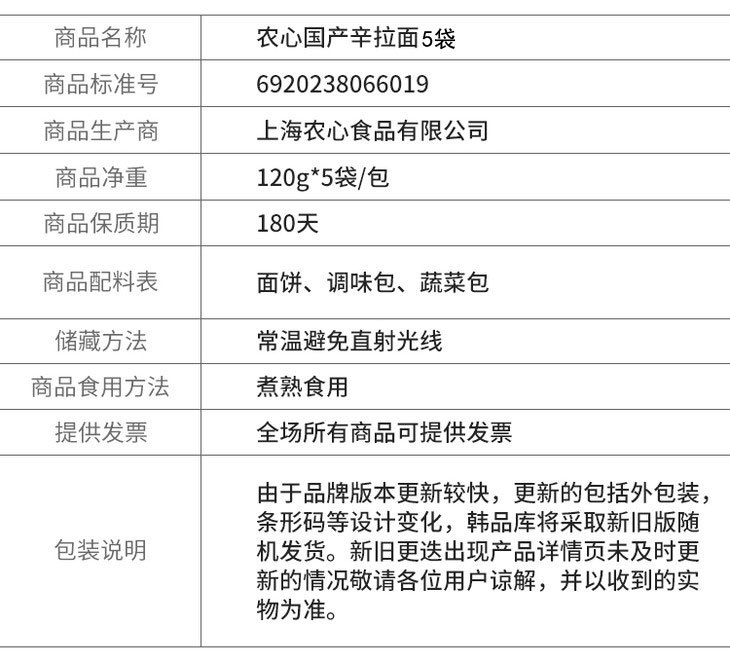 | 商品名称 | 农心国产辛拉面5袋 |
|---|---|
| 商品标准号 | 6920238066019 |
| 商品生产商 | 上海农心食品有限公司 |
| 商品净重 | 120g*5袋/包 |
| 商品保质期 | 180天 |
| 商品配料表 | 面饼、调味包、蔬菜包 |
| 储藏方法 | 常温避免直射光线 |
| 商品食用方法 | 煮熟食用 |
| 提供发票 | 全场所有商品可提供发票 |
| 包装说明 | 由于品牌版本更新较快，更新的包括外包装，条形码等设计变化，韩品库将采取新旧版随机发货。新旧更迭出现产品详情页未及时更新的情况敬请各位用户谅解，并以收到的实物为准。 |